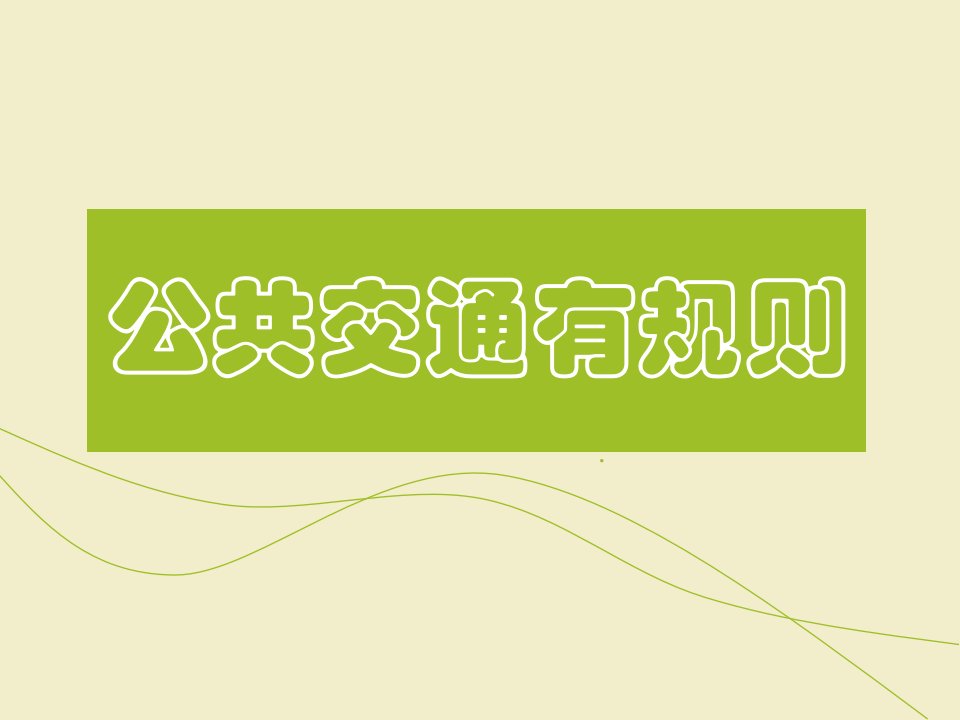 公共交通有规则